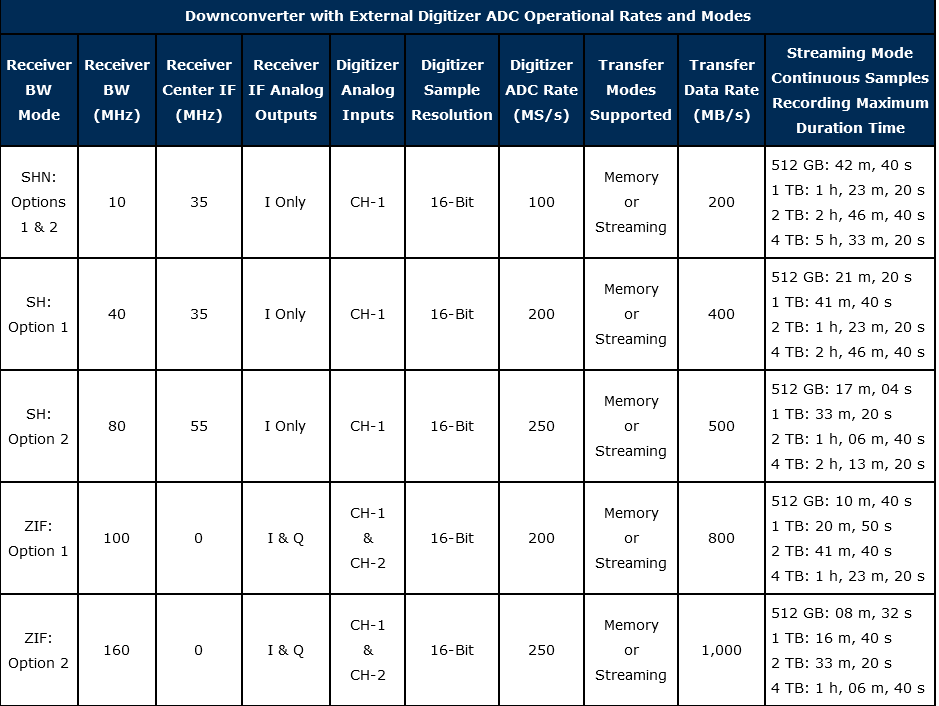 Downconverter with External Digitizer ADC Operational Rates and Modes

| Receiver BW Mode | Receiver BW (MHz) | Receiver Center IF (MHz) | Receiver IF Analog Outputs | Digitizer Analog Inputs | Digitizer Sample Resolution | Digitizer ADC Rate (MS/s) | Transfer Modes Supported | Transfer Data Rate (MB/s) | Streaming Mode Continuous Samples Recording Maximum Duration Time |
|---|---|---|---|---|---|---|---|---|---|
| SHN: Options 1 & 2 | 10 | 35 | I Only | CH-1 | 16-Bit | 100 | Memory or Streaming | 200 | 512 GB: 42 m, 40 s 1 TB: 1 h, 23 m, 20 s 2 TB: 2 h, 46 m, 40 s 4 TB: 5 h, 33 m, 20 s |
| SH: Option 1 | 40 | 35 | I Only | CH-1 | 16-Bit | 200 | Memory or Streaming | 400 | 512 GB: 21 m, 20 s 1 TB: 41 m, 40 s 2 TB: 1 h, 23 m, 20 s 4 TB: 2 h, 46 m, 40 s |
| SH: Option 2 | 80 | 55 | I Only | CH-1 | 16-Bit | 250 | Memory or Streaming | 500 | 512 GB: 17 m, 04 s 1 TB: 33 m, 20 s 2 TB: 1 h, 06 m, 40 s 4 TB: 2 h, 13 m, 20 s |
| ZIF: Option 1 | 100 | 0 | I & Q | CH-1 & CH-2 | 16-Bit | 200 | Memory or Streaming | 800 | 512 GB: 10 m, 40 s 1 TB: 20 m, 50 s 2 TB: 41 m, 40 s 4 TB: 1 h, 23 m, 20 s |
| ZIF: Option 2 | 160 | 0 | I & Q | CH-1 & CH-2 | 16-Bit | 250 | Memory or Streaming | 1,000 | 512 GB: 08 m, 32 s 1 TB: 16 m, 40 s 2 TB: 33 m, 20 s 4 TB: 1 h, 06 m, 40 s |